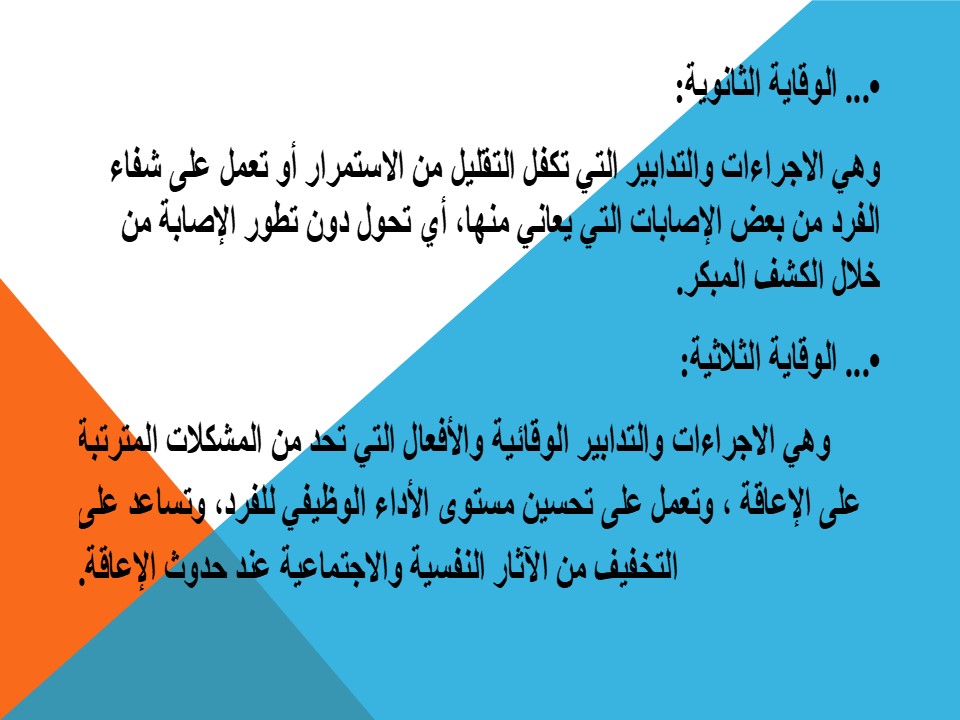 • ... الوقاية الثانوية:

وهي الاجراءات والتدابير التي تكفل التقليل من الاستمرار أو تعمل على شفاء الفرد من بعض الإصابات التي يعاني منها، أي تحول دون تطور الإصابة من خلال الكشف المبكر.

• ... الوقاية الثلاثية:

وهي الاجراءات والتدابير الوقائية والأفعال التي تحد من المشكلات المترتبة على الإعاقة ، وتعمل على تحسين مستوى الأداء الوظيفي للفرد، وتساعد على التخفيف من الآثار النفسية والاجتماعية عند حدوث الإعاقة.